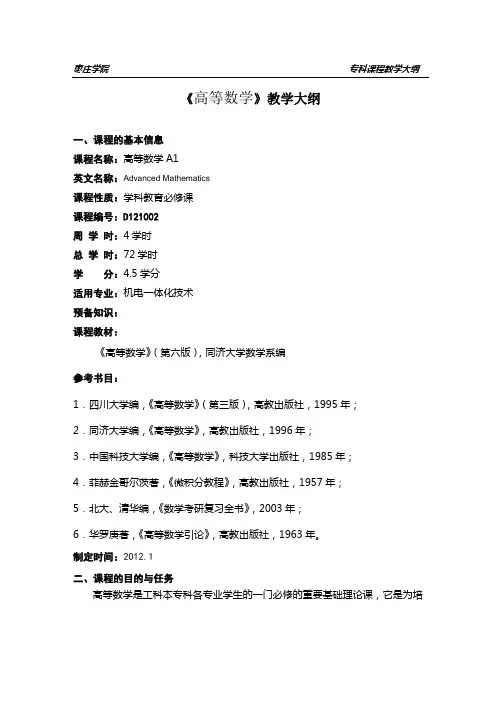 枣庄学院　　　　　　　　　　　　　　　　　　　　　　　　专科课程教学大纲

《高等数学》教学大纲

一、课程的基本信息

课程名称：高等数学 A1

英文名称：Advanced Mathematics

课程性质：学科教育必修课

课程编号：D121002

周 学 时：4 学时

总 学 时：72 学时

学　　分：4.5 学分

适用专业：机电一体化技术

预备知识：

课程教材：

《高等数学》（第六版），同济大学数学系编

参考书目：

1．四川大学编，《高等数学》（第三版），高教出版社，1995 年；

2．同济大学编，《高等数学》，高教出版社，1996 年；

3．中国科技大学编，《高等数学》，科技大学出版社，1985 年；

4．菲赫金哥尔茨著，《微积分教程》，高教出版社，1957 年；

5．北大、清华编，《数学考研复习全书》，2003 年；

6．华罗庚著，《高等数学引论》，高教出版社，1963 年。

制定时间：2012. 1

二、课程的目的与任务

高等数学是工科本专科各专业学生的一门必修的重要基础理论课，它是为培